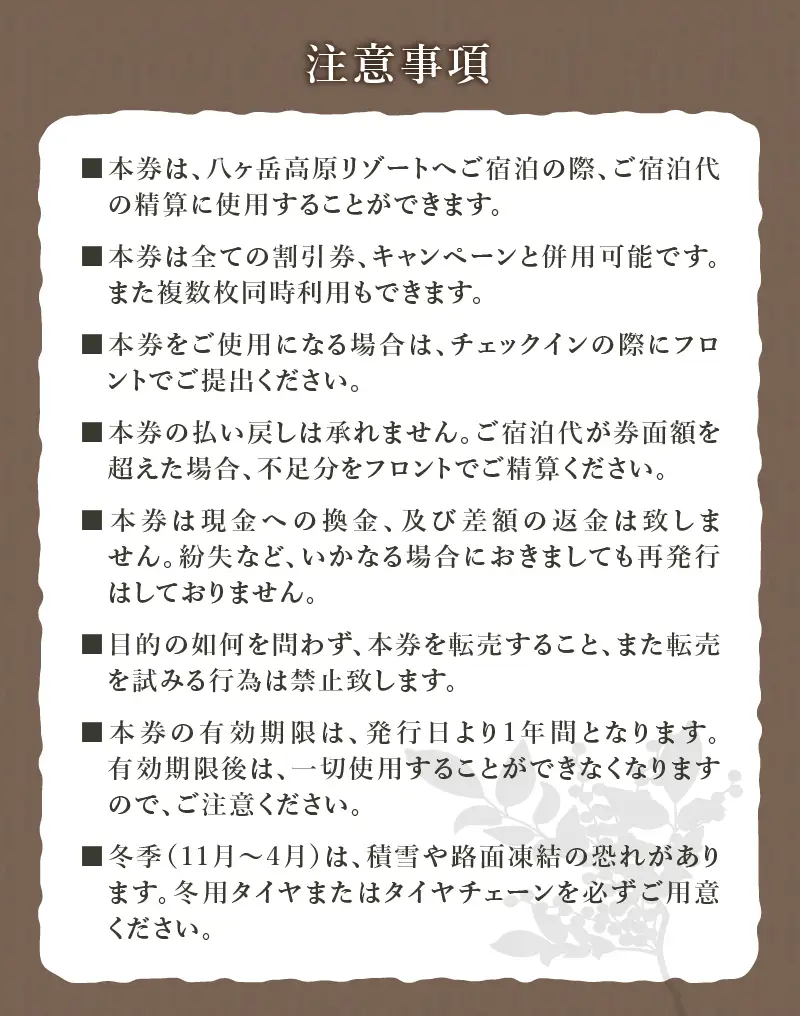 注意事項

■本券は、八ヶ岳高原リゾートへご宿泊の際、ご宿泊代の精算に使用することができます。

■本券は全ての割引券、キャンペーンと併用可能です。また複数枚同時利用もできます。

■本券をご使用になる場合は、チェックインの際にフロントでご提出ください。

■本券の払い戻しは承れません。ご宿泊代が券面額を超えた場合、不足分をフロントでご精算ください。

■本券は現金への換金、及び差額の返金は致しません。紛失など、いかなる場合におきましても再発行はしておりません。

■目的の如何を問わず、本券を転売すること、また転売を試みる行為は禁止致します。

■本券の有効期限は、発行日より1年間となります。有効期限後は、一切使用することができなくなりますので、ご注意ください。

■冬季（11月～4月）は、積雪や路面凍結の恐れがあります。冬用タイヤまたはタイヤチェーンを必ずご用意ください。